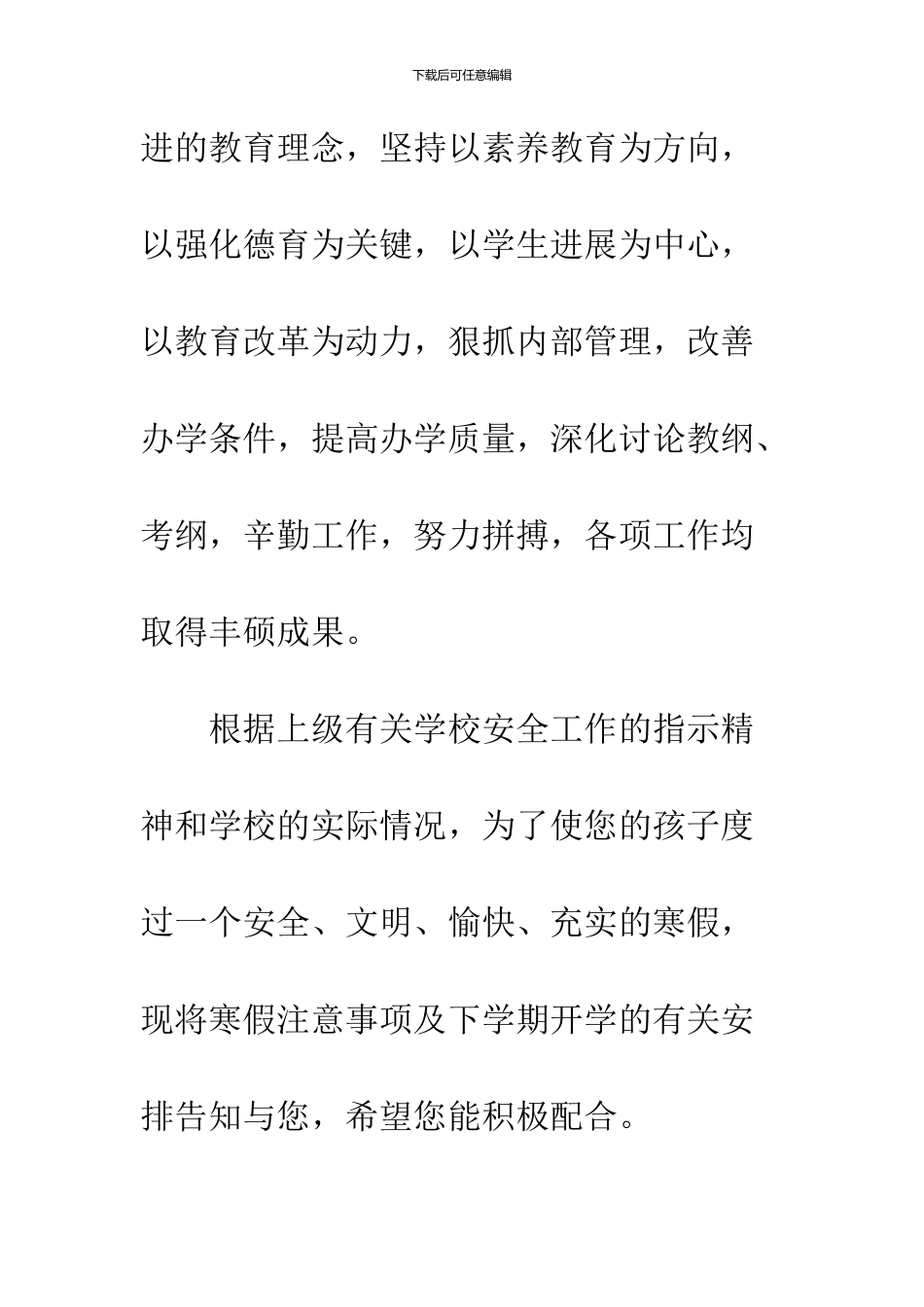 下载后可任意编辑

进的教育理念，坚持以素养教育为方向，以强化德育为关键，以学生进展为中心，以教育改革为动力，狠抓内部管理，改善办学条件，提高办学质量，深化讨论教纲、考纲，辛勤工作，努力拼搏，各项工作均取得丰硕成果。

根据上级有关学校安全工作的指示精神和学校的实际情况，为了使您的孩子度过一个安全、文明、愉快、充实的寒假，现将寒假注意事项及下学期开学的有关安排告知与您，希望您能积极配合。